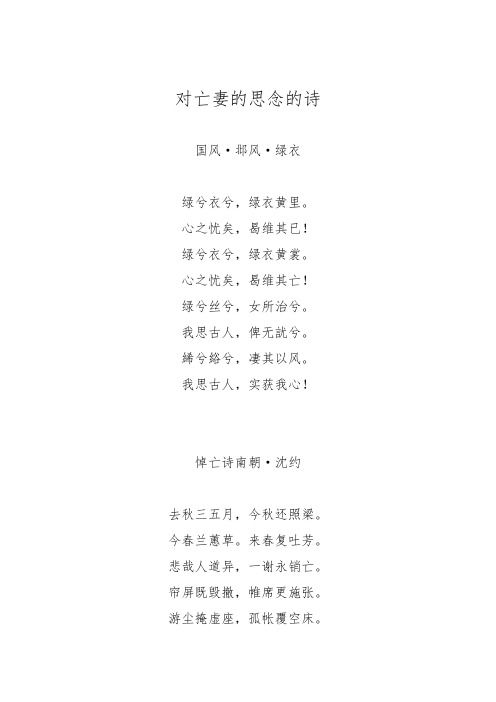 对亡妻的思念的诗

国风·邶风·绿衣

绿兮衣兮，绿衣黄里。
心之忧矣，曷维其已！
绿兮衣兮，绿衣黄裳。
心之忧矣，曷维其亡！
绿兮丝兮，女所治兮。
我思古人，俾无訧兮。
絺兮綌兮，凄其以风。
我思古人，实获我心！

悼亡诗南朝·沈约

去秋三五月，今秋还照梁。
今春兰蕙草。来春复吐芳。
悲哉人道异，一谢永销亡。
帘屏既毁撤，帷席更施张。
游尘掩虚座，孤帐覆空床。